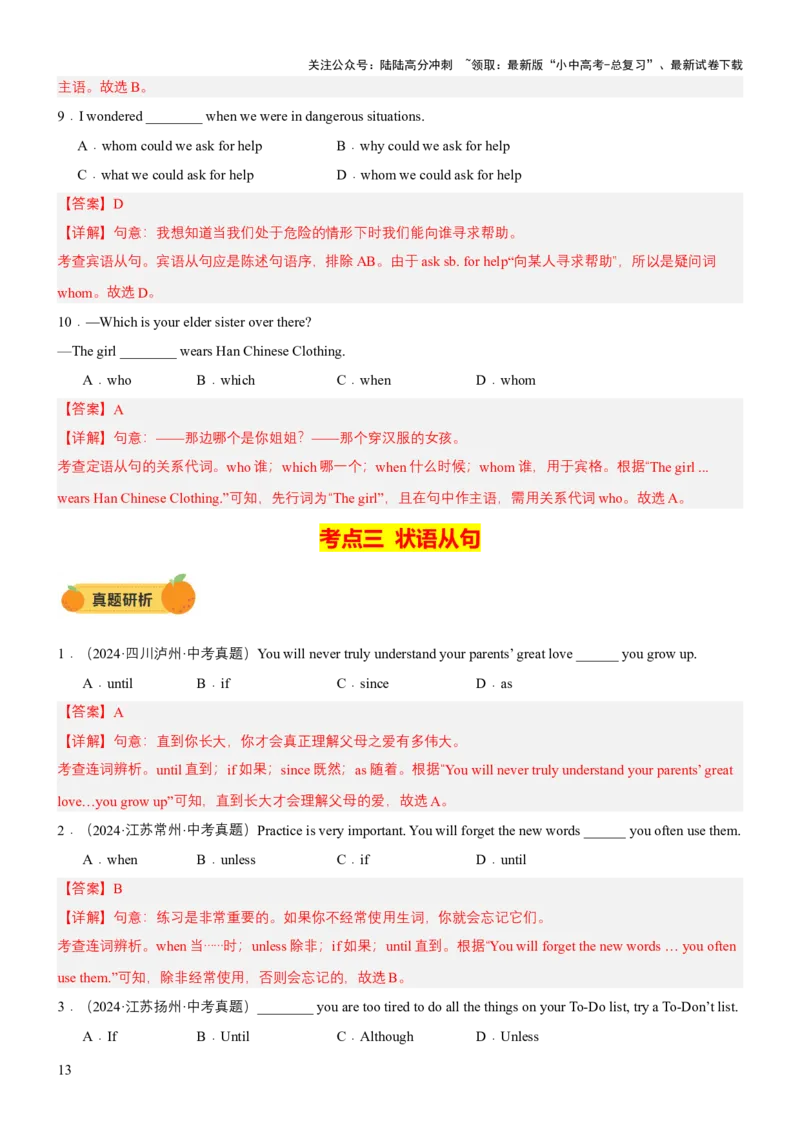 关注公众号：陆陆高分冲刺 ~领取：最新版“小中高考-总复习”、最新试卷下载

主语。故选 B。

9．I wondered ________ when we were in dangerous situations.

A．whom could we ask for help B．why could we ask for help

C．what we could ask for help D．whom we could ask for help

【答案】D

【详解】句意：我想知道当我们处于危险的情形下时我们能向谁寻求帮助。

考查宾语从句。宾语从句应是陈述句语序，排除 AB。由于 ask sb. for help“向某人寻求帮助”，所以是疑问词 whom。故选 D。

10．—Which is your elder sister over there?

—The girl ________ wears Han Chinese Clothing.

A．who B．which C．when D．whom

【答案】A

【详解】句意：——那边哪个是你姐姐？——那个穿汉服的女孩。

考查定语从句的关系代词。who 谁；which 哪一个；when 什么时候；whom 谁，用于宾格。根据“The girl ... wears Han Chinese Clothing.”可知，先行词为“The girl”，且在句中作主语，需用关系代词 who。故选 A。

考点三 状语从句

真题研析

1．（2024·四川泸州·中考真题）You will never truly understand your parents’ great love ______ you grow up.

A．until B．if C．since D．as

【答案】A

【详解】句意：直到你长大，你才会真正理解父母之爱有多伟大。

考查连词辨析。until 直到；if 如果；since 既然；as 随着。根据“You will never truly understand your parents’ great love…you grow up”可知，直到长大才会理解父母的爱，故选 A。

2．（2024·江苏常州·中考真题）Practice is very important. You will forget the new words ______ you often use them.

A．when B．unless C．if D．until

【答案】B

【详解】句意：练习是非常重要的。如果你不经常使用生词，你就会忘记它们。

考查连词辨析。when 当……时；unless 除非；if 如果；until 直到。根据“You will forget the new words … you often use them.”可知，除非经常使用，否则会忘记的，故选 B。

3．（2024·江苏扬州·中考真题）________ you are too tired to do all the things on your To-Do list, try a To-Don’t list.

A．If B．Until C．Although D．Unless

13